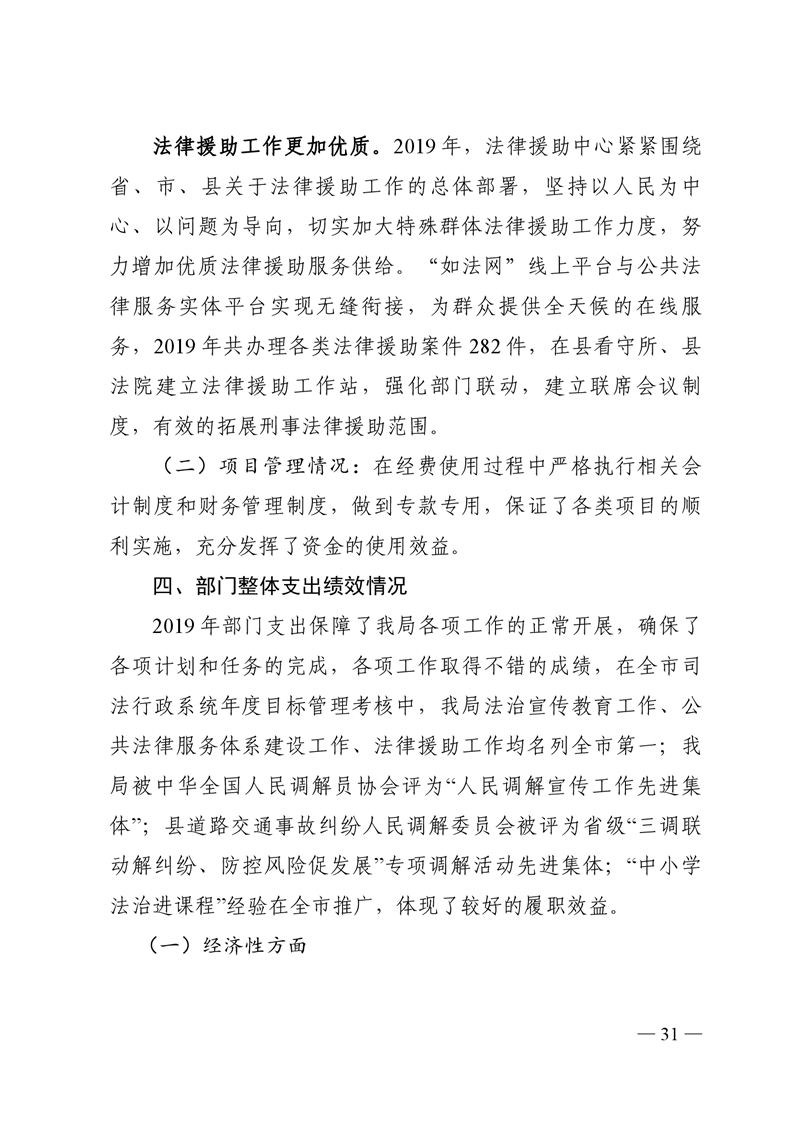 法律援助工作更加优质。2019年，法律援助中心紧紧围绕省、市、县关于法律援助工作的总体部署，坚持以人民为中心、以问题为导向，切实加大特殊群体法律援助工作力度，努力增加优质法律援助服务供给。“如法网”线上平台与公共法律服务实体平台实现无缝衔接，为群众提供全天候的在线服务，2019年共办理各类法律援助案件282件，在县看守所、县法院建立法律援助工作站，强化部门联动，建立联席会议制度，有效的拓展刑事法律援助范围。

（二）项目管理情况：在经费使用过程中严格执行相关会计制度和财务管理制度，做到专款专用，保证了各类项目的顺利实施，充分发挥了资金的使用效益。

四、部门整体支出绩效情况

2019年部门支出保障了我局各项工作的正常开展，确保了各项计划和任务的完成，各项工作取得不错的成绩，在全市司法行政系统年度目标管理考核中，我局法治宣传教育工作、公共法律服务体系建设工作、法律援助工作均名列全市第一；我局被中华全国人民调解员协会评为“人民调解宣传工作先进集体”；县道路交通事故纠纷人民调解委员会被评为省级“三调联动解纠纷、防控风险促发展”专项调解活动先进集体；“中小学法治进课程”经验在全市推广，体现了较好的履职效益。

（一）经济性方面

— 31 —